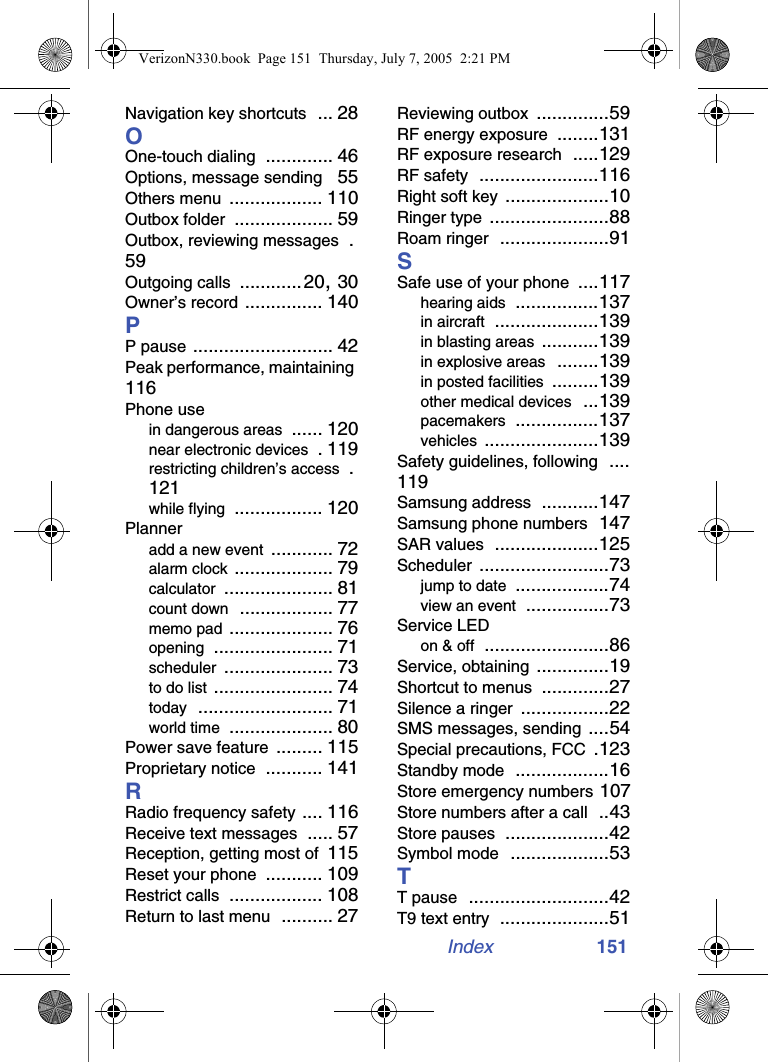 VerizonN330.book Page 151 Thursday, July 7, 2005 2:21 PM

Navigation key shortcuts ... 28
O
One-touch dialing ............. 46
Options, message sending 55
Others menu .................. 110
Outbox folder ................... 59
Outbox, reviewing messages . 59
Outgoing calls ............ 20, 30
Owner's record ............... 140
P
P pause ........................... 42
Peak performance, maintaining 116
Phone use
in dangerous areas ...... 120
near electronic devices . 119
restricting children's access . 121
while flying ................. 120
Planner
add a new event ............ 72
alarm clock ................... 79
calculator ..................... 81
count down .................. 77
memo pad .................... 76
opening ....................... 71
scheduler ..................... 73
to do list ....................... 74
today .......................... 71
world time .................... 80
Power save feature ......... 115
Proprietary notice ........... 141
R
Radio frequency safety .... 116
Receive text messages ..... 57
Reception, getting most of 115
Reset your phone ........... 109
Restrict calls .................. 108
Return to last menu .......... 27

Reviewing outbox ..............59
RF energy exposure ........131
RF exposure research .....129
RF safety .......................116
Right soft key ....................10
Ringer type .......................88
Roam ringer .....................91
S
Safe use of your phone ....117
hearing aids ................137
in aircraft ....................139
in blasting areas ...........139
in explosive areas ........139
in posted facilities .........139
other medical devices ...139
pacemakers ................137
vehicles ......................139
Safety guidelines, following .... 119
Samsung address ...........147
Samsung phone numbers 147
SAR values ....................125
Scheduler .........................73
jump to date ..................74
view an event ................73
Service LED
on & off ........................86
Service, obtaining ..............19
Shortcut to menus .............27
Silence a ringer .................22
SMS messages, sending ....54
Special precautions, FCC .123
Standby mode ..................16
Store emergency numbers 107
Store numbers after a call ..43
Store pauses ....................42
Symbol mode ...................53
T
T pause ...........................42
T9 text entry .....................51

Index 151